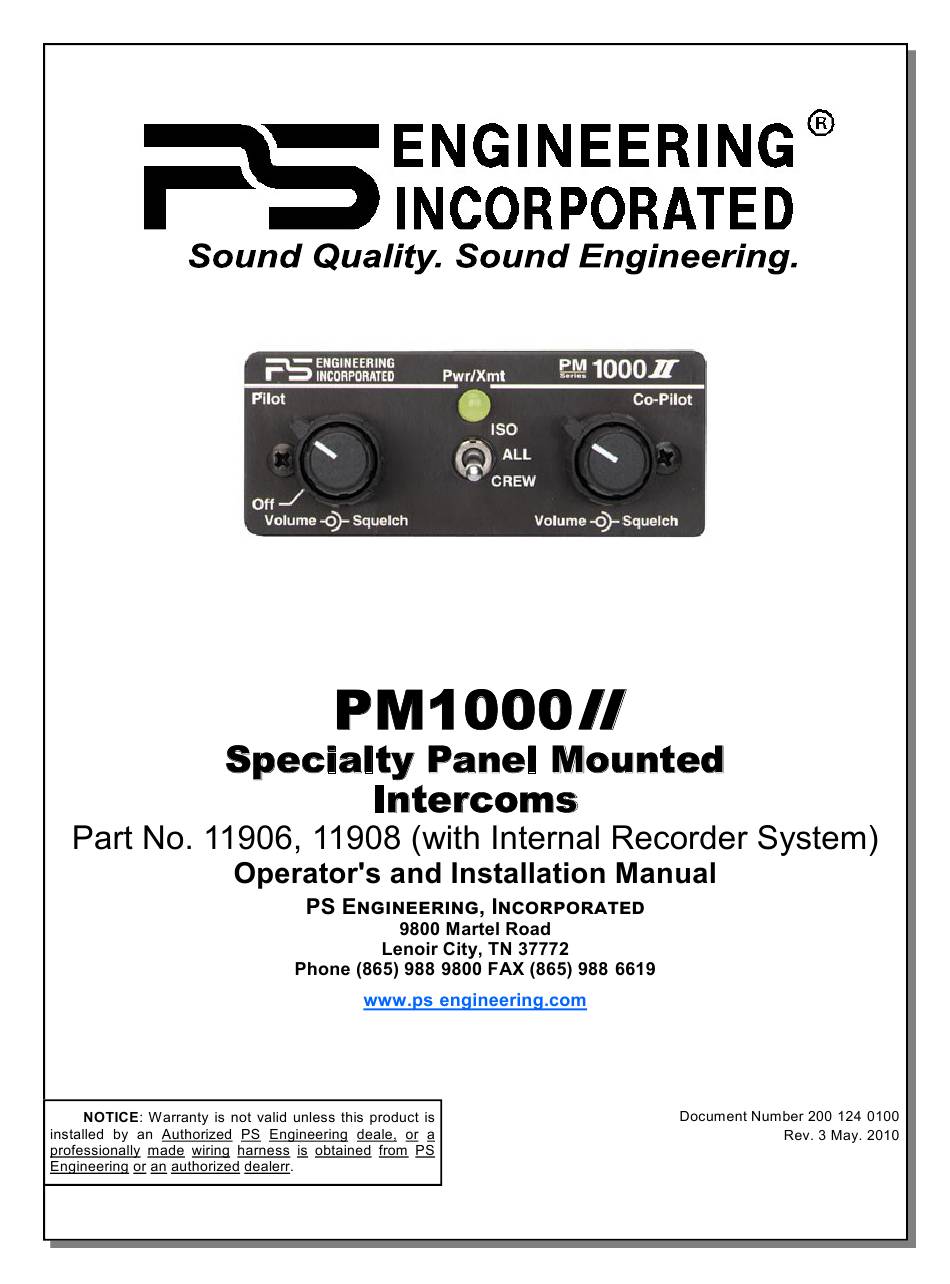 PS ENGINEERING INCORPORATED ®
Sound Quality. Sound Engineering.

PS ENGINEERING INCORPORATED
Pwr/Xmt
PM Series 1000 II
Pilot
Co-Pilot
ISO
ALL
CREW
Off
Volume Squelch
Volume Squelch

PM1000II
Specialty Panel Mounted Intercoms
Part No. 11906, 11908 (with Internal Recorder System)
Operator's and Installation Manual
PS ENGINEERING, INCORPORATED
9800 Martel Road
Lenoir City, TN 37772
Phone (865) 988 9800 FAX (865) 988 6619
www.ps engineering.com

NOTICE: Warranty is not valid unless this product is installed by an Authorized PS Engineering deale, or a professionally made wiring harness is obtained from PS Engineering or an authorized dealerr.

Document Number 200 124 0100
Rev. 3 May. 2010